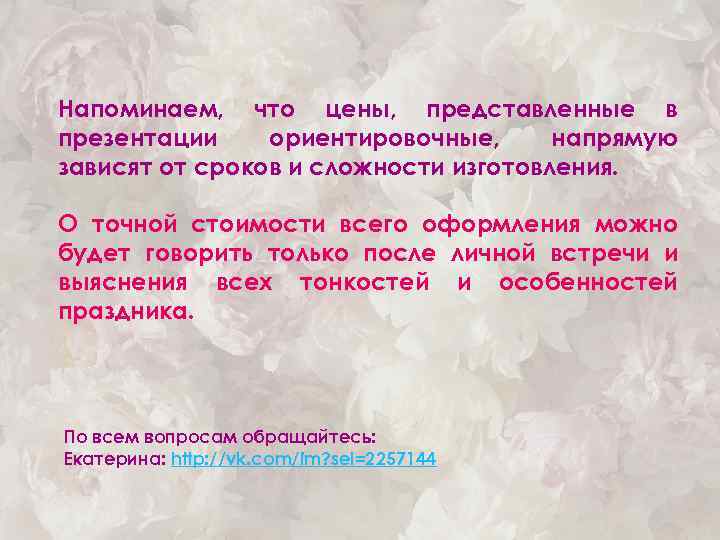 Напоминаем, что цены, представленные в презентации ориентировочные, напрямую зависят от сроков и сложности изготовления.

О точной стоимости всего оформления можно будет говорить только после личной встречи и выяснения всех тонкостей и особенностей праздника.

По всем вопросам обращайтесь:
Екатерина: http://vk.com/im?sel=2257144